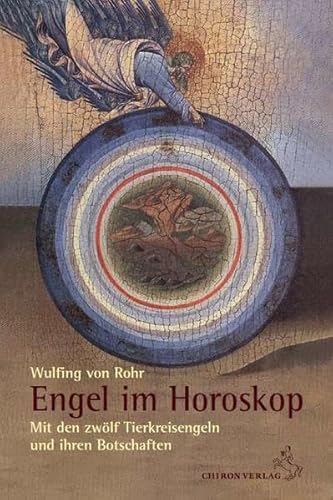 Wulfing von Rohr

Engel im Horoskop

Mit den zwölf Tierkreisengeln und ihren Botschaften

CHIRON VERLAG